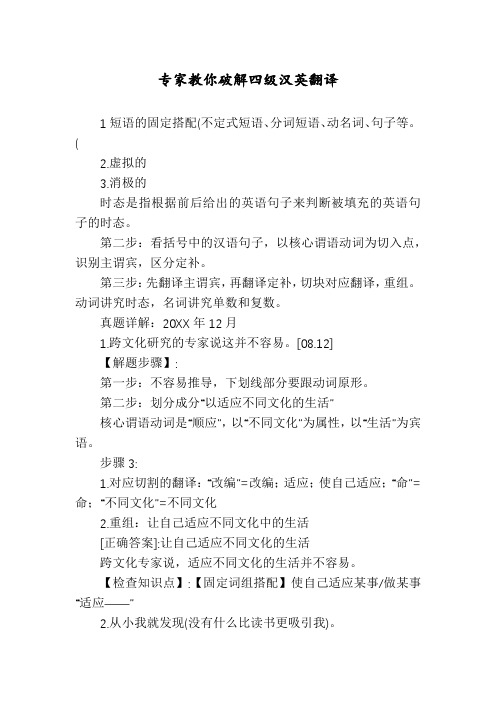 专家教你破解四级汉英翻译

1 短语的固定搭配(不定式短语、分词短语、动名词、句子等。(

2.虚拟的

3.消极的

时态是指根据前后给出的英语句子来判断被填充的英语句子的时态。

第二步：看括号中的汉语句子，以核心谓语动词为切入点，识别主谓宾，区分定补。

第三步：先翻译主谓宾，再翻译定补，切块对应翻译，重组。动词讲究时态，名词讲究单数和复数。

真题详解：20XX 年 12 月

1.跨文化研究的专家说这并不容易。[08.12]

【解题步骤】:

第一步：不容易推导，下划线部分要跟动词原形。

第二步：划分成分"以适应不同文化的生活"

核心谓语动词是"顺应"，以"不同文化"为属性，以"生活"为宾语。

步骤 3:

1.对应切割的翻译："改编"=改编；适应；使自己适应；"命"=命；"不同文化"=不同文化

2.重组：让自己适应不同文化中的生活

[正确答案]:让自己适应不同文化的生活

跨文化专家说，适应不同文化的生活并不容易。

【检查知识点】:【固定词组搭配】使自己适应某事/做某事"适应——"

2.从小我就发现(没有什么比读书更吸引我)。